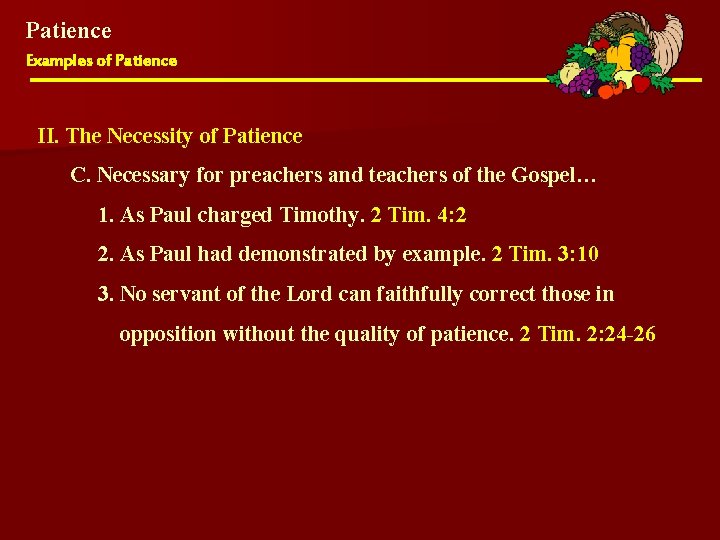 Patience
Examples of Patience

II. The Necessity of Patience

C. Necessary for preachers and teachers of the Gospel…

1. As Paul charged Timothy. 2 Tim. 4:2

2. As Paul had demonstrated by example. 2 Tim. 3:10

3. No servant of the Lord can faithfully correct those in opposition without the quality of patience. 2 Tim. 2:24-26